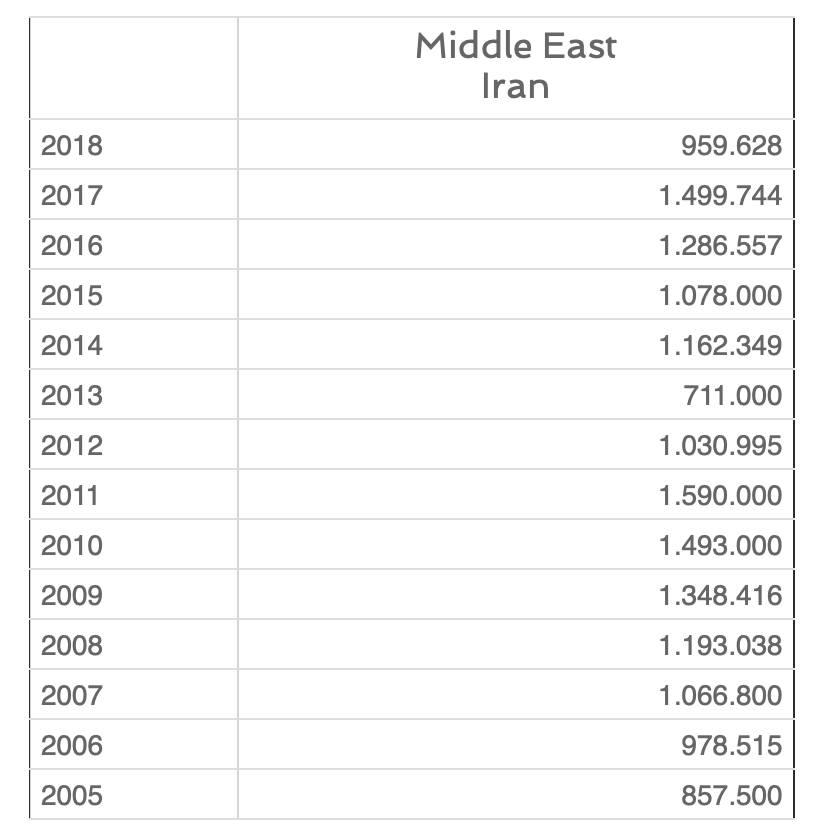 | | Middle East Iran |
|---|---|
| 2018 | 959.628 |
| 2017 | 1.499.744 |
| 2016 | 1.286.557 |
| 2015 | 1.078.000 |
| 2014 | 1.162.349 |
| 2013 | 711.000 |
| 2012 | 1.030.995 |
| 2011 | 1.590.000 |
| 2010 | 1.493.000 |
| 2009 | 1.348.416 |
| 2008 | 1.193.038 |
| 2007 | 1.066.800 |
| 2006 | 978.515 |
| 2005 | 857.500 |